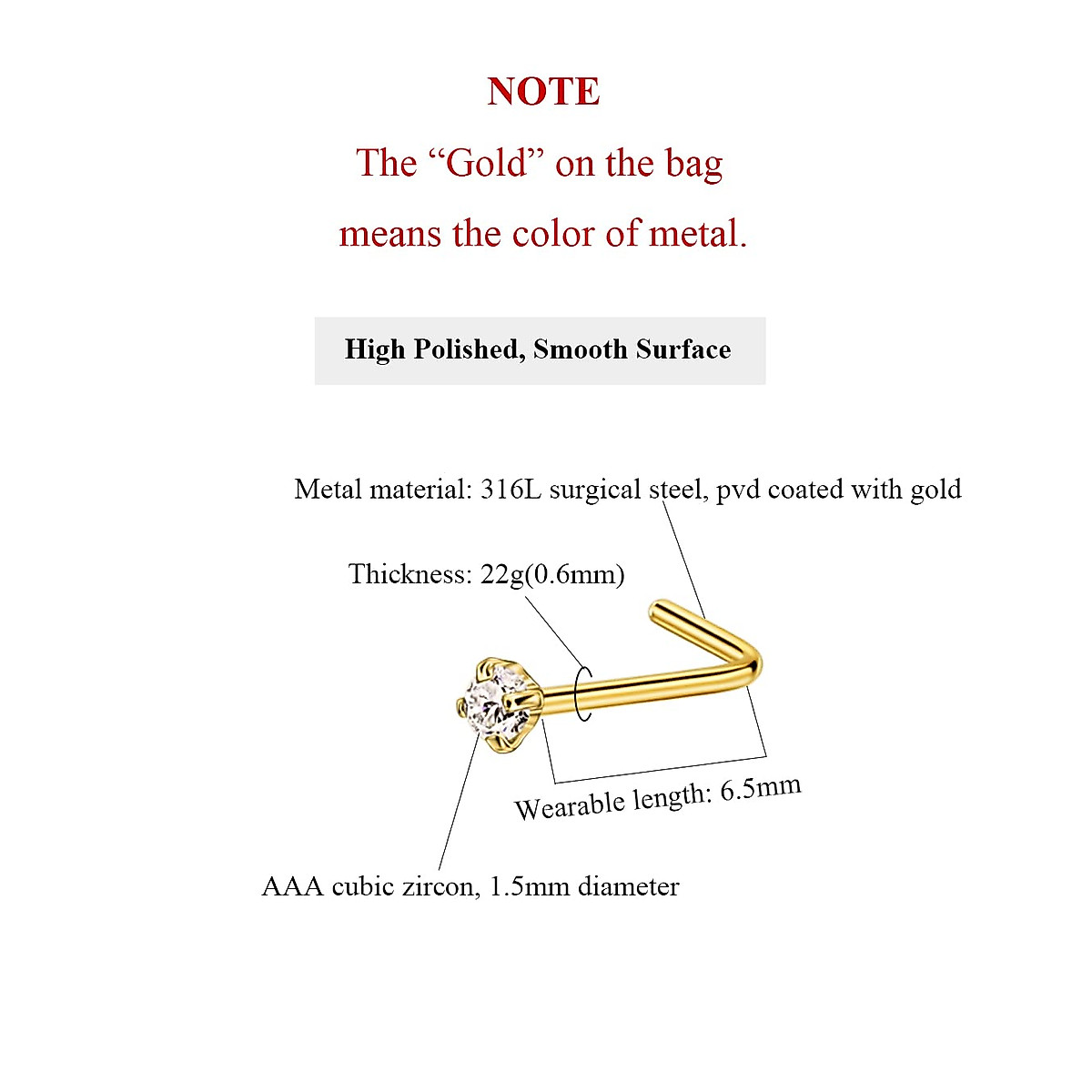 NOTE

The “Gold” on the bag means the color of metal.

High Polished, Smooth Surface

Metal material: 316L surgical steel, pvd coated with gold

Thickness: 22g(0.6mm)

Wearable length: 6.5mm

AAA cubic zircon, 1.5mm diameter